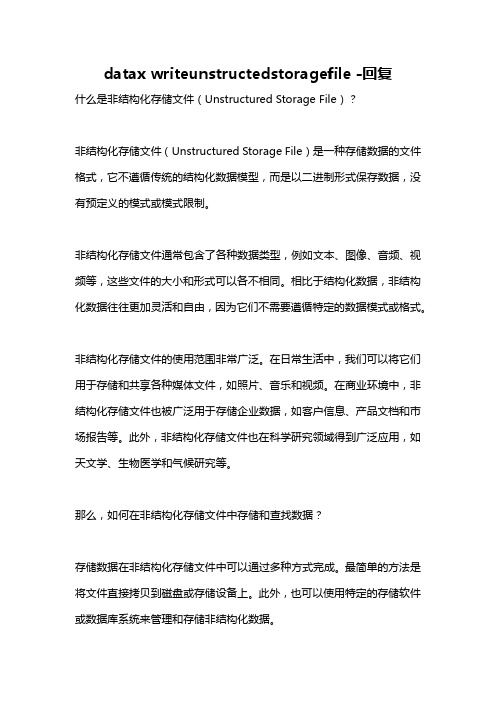 datax writeunstructedstoragefile -回复

什么是非结构化存储文件（Unstructured Storage File）？

非结构化存储文件（Unstructured Storage File）是一种存储数据的文件格式，它不遵循传统的结构化数据模型，而是以二进制形式保存数据，没有预定义的模式或模式限制。

非结构化存储文件通常包含了各种数据类型，例如文本、图像、音频、视频等，这些文件的大小和形式可以各不相同。相比于结构化数据，非结构化数据往往更加灵活和自由，因为它们不需要遵循特定的数据模式或格式。

非结构化存储文件的使用范围非常广泛。在日常生活中，我们可以将它们用于存储和共享各种媒体文件，如照片、音乐和视频。在商业环境中，非结构化存储文件也被广泛用于存储企业数据，如客户信息、产品文档和市场报告等。此外，非结构化存储文件也在科学研究领域得到广泛应用，如天文学、生物医学和气候研究等。

那么，如何在非结构化存储文件中存储和查找数据？

存储数据在非结构化存储文件中可以通过多种方式完成。最简单的方法是将文件直接拷贝到磁盘或存储设备上。此外，也可以使用特定的存储软件或数据库系统来管理和存储非结构化数据。